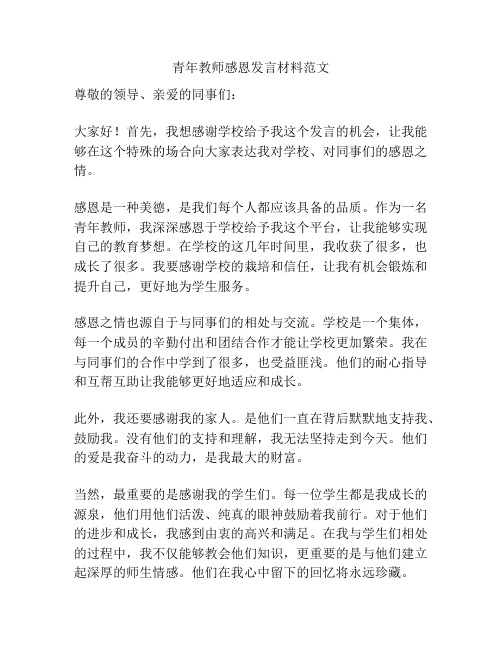 青年教师感恩发言材料范文

尊敬的领导、亲爱的同事们：

大家好！首先，我想感谢学校给予我这个发言的机会，让我能够在这个特殊的场合向大家表达我对学校、对同事们的感恩之情。

感恩是一种美德，是我们每个人都应该具备的品质。作为一名青年教师，我深深感恩于学校给予我这个平台，让我能够实现自己的教育梦想。在学校的这几年时间里，我收获了很多，也成长了很多。我要感谢学校的栽培和信任，让我有机会锻炼和提升自己，更好地为学生服务。

感恩之情也源自于与同事们的相处与交流。学校是一个集体，每一个成员的辛勤付出和团结合作才能让学校更加繁荣。我在与同事们的合作中学到了很多，也受益匪浅。他们的耐心指导和互帮互助让我能够更好地适应和成长。

此外，我还要感谢我的家人。是他们一直在背后默默地支持我、鼓励我。没有他们的支持和理解，我无法坚持走到今天。他们的爱是我奋斗的动力，是我最大的财富。

当然，最重要的是感谢我的学生们。每一位学生都是我成长的源泉，他们用他们活泼、纯真的眼神鼓励着我前行。对于他们的进步和成长，我感到由衷的高兴和满足。在我与学生们相处的过程中，我不仅能够教会他们知识，更重要的是与他们建立起深厚的师生情感。他们在我心中留下的回忆将永远珍藏。